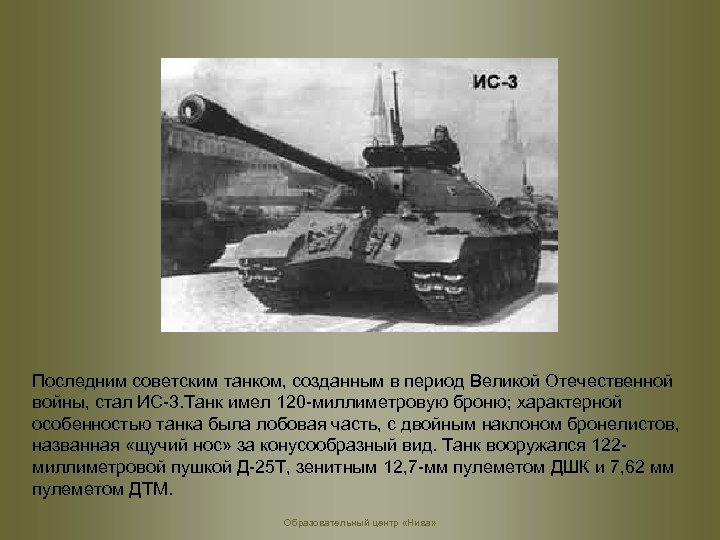 ИС-3

Последним советским танком, созданным в период Великой Отечественной войны, стал ИС-3.Танк имел 120-миллиметровую броню; характерной особенностью танка была лобовая часть, с двойным наклоном бронелистов, названная «щучий нос» за конусообразный вид. Танк вооружался 122-миллиметровой пушкой Д-25Т, зенитным 12,7-мм пулеметом ДШК и 7,62 мм пулеметом ДТМ.

Образовательный центр «Нива»